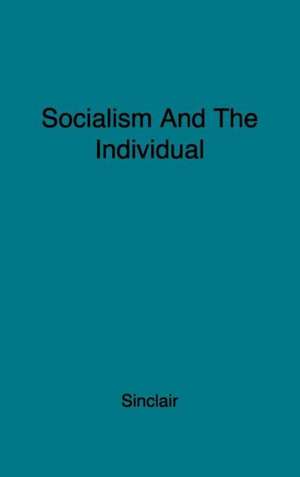 Socialism And The Individual

Sinclair